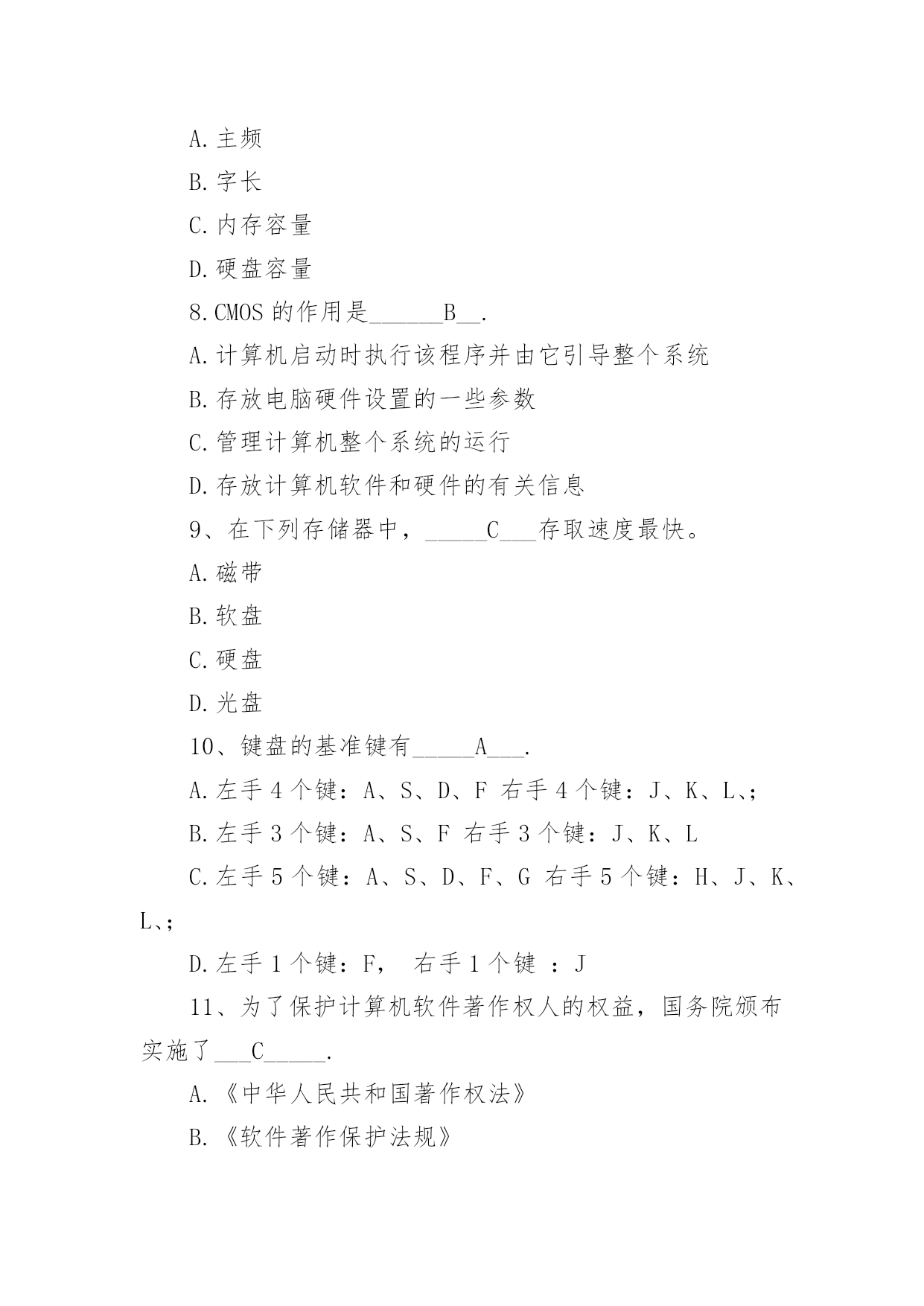 A.主频

B.字长

C.内存容量

D.硬盘容量

8.CMOS 的作用是______B__.

A.计算机启动时执行该程序并由它引导整个系统

B.存放电脑硬件设置的一些参数

C.管理计算机整个系统的运行

D.存放计算机软件和硬件的有关信息

9、在下列存储器中，_____C___存取速度最快。

A.磁带

B.软盘

C.硬盘

D.光盘

10、键盘的基准键有_____A___.

A.左手 4 个键：A、S、D、F 右手 4 个键：J、K、L、;

B.左手 3 个键：A、S、F 右手 3 个键：J、K、L

C.左手 5 个键：A、S、D、F、G 右手 5 个键：H、J、K、L、;

D.左手 1 个键：F， 右手 1 个键 ：J

11、为了保护计算机软件著作权人的权益，国务院颁布实施了___C_____.

A.《中华人民共和国著作权法》

B.《软件著作保护法规》